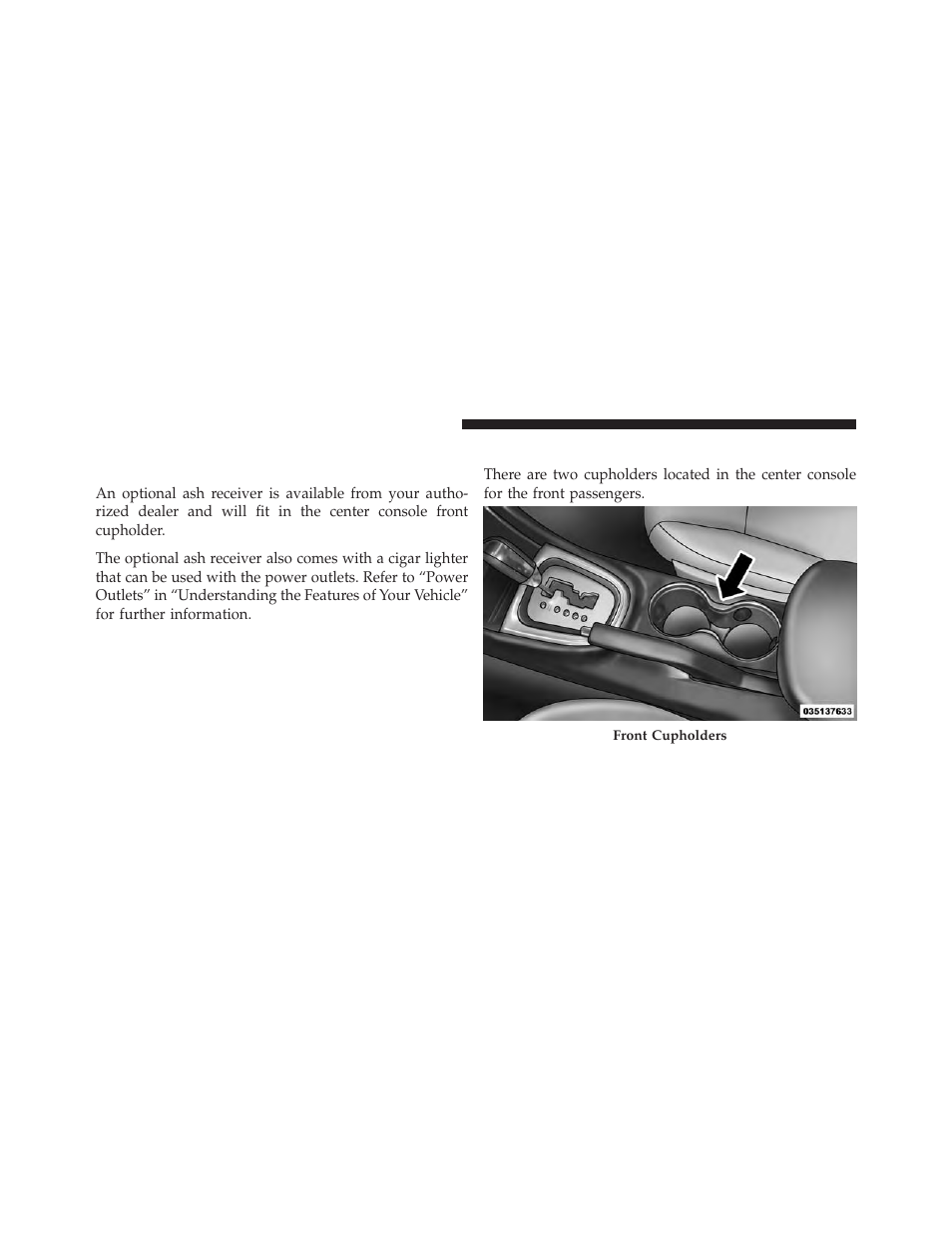 An optional ash receiver is available from your authorized dealer and will fit in the center console front cupholder.

The optional ash receiver also comes with a cigar lighter that can be used with the power outlets. Refer to “Power Outlets” in “Understanding the Features of Your Vehicle” for further information.

There are two cupholders located in the center console for the front passengers.

035137633

Front Cupholders